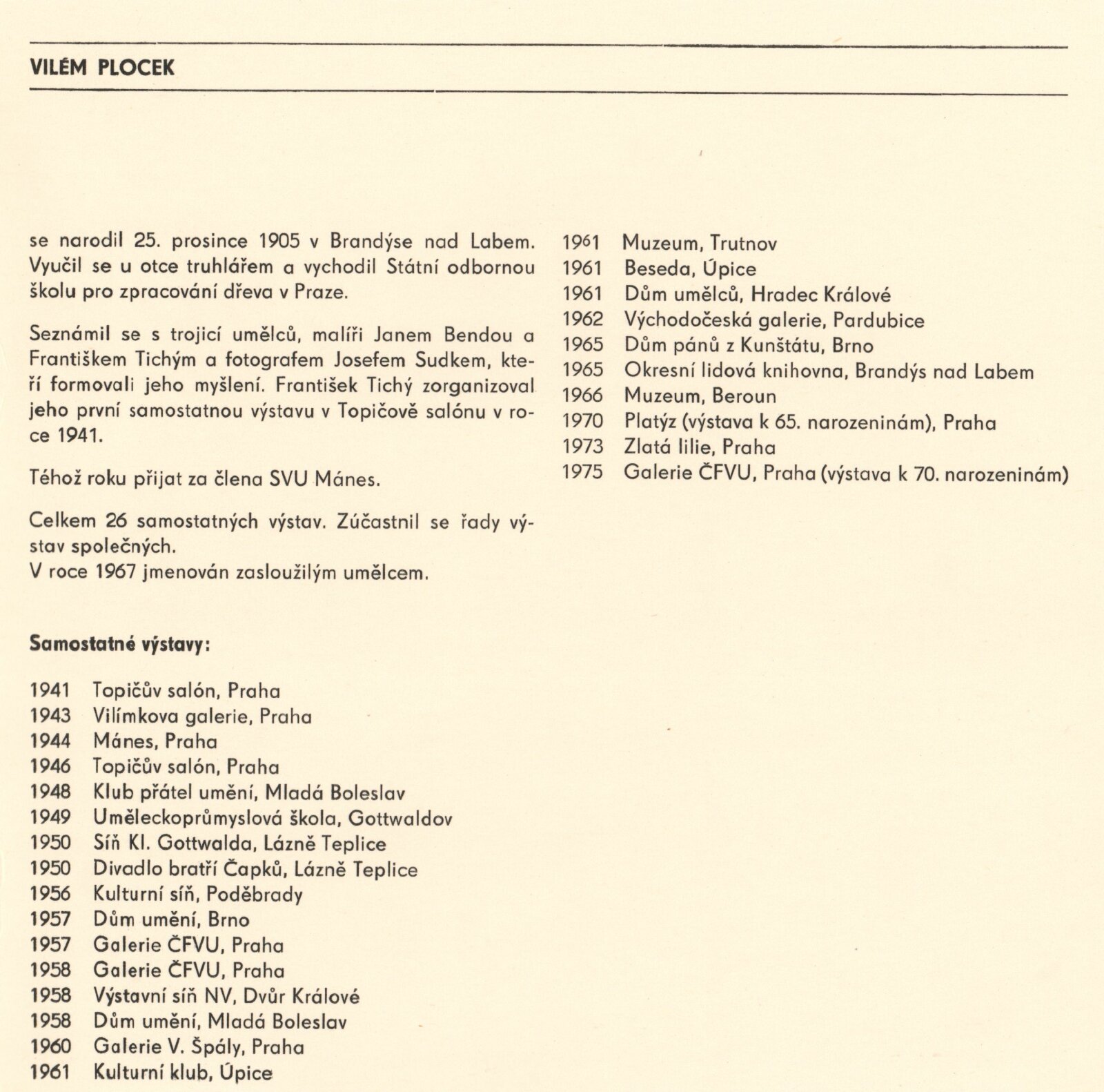 VILÉM PLOCEK

se narodil 25. prosince 1905 v Brandýse nad Labem. Vyučil se u otce truhlářem a vychodil Státní odbornou školu pro zpracování dřeva v Praze.

Seznámil se s trojicí umělců, malíři Janem Bendou a Františkem Tichým a fotografem Josefem Sudkem, kteří formovali jeho myšlení. František Tichý zorganizoval jeho první samostatnou výstavu v Topičově salónu v roce 1941.

Téhož roku přijat za člena SVU Mánes.

Celkem 26 samostatných výstav. Zúčastnil se řady výstav společných.
V roce 1967 jmenován zasloužilým umělcem.

Samostatné výstavy:

1941 Topičův salón, Praha
1943 Vilímkova galerie, Praha
1944 Mánes, Praha
1946 Topičův salón, Praha
1948 Klub přátel umění, Mladá Boleslav
1949 Uměleckoprůmyslová škola, Gottwaldov
1950 Síň Kl. Gottwalda, Lázně Teplice
1950 Divadlo bratří Čapků, Lázně Teplice
1956 Kulturní síň, Poděbrady
1957 Dům umění, Brno
1957 Galerie ČFVU, Praha
1958 Galerie ČFVU, Praha
1958 Výstavní síň NV, Dvůr Králové
1958 Dům umění, Mladá Boleslav
1960 Galerie V. Špály, Praha
1961 Kulturní klub, Úpice
1961 Muzeum, Trutnov
1961 Beseda, Úpice
1961 Dům umělců, Hradec Králové
1962 Východočeská galerie, Pardubice
1965 Dům pánů z Kunštátu, Brno
1965 Okresní lidová knihovna, Brandýs nad Labem
1966 Muzeum, Beroun
1970 Platýz (výstava k 65. narozeninám), Praha
1973 Zlatá lilie, Praha
1975 Galerie ČFVU, Praha (výstava k 70. narozeninám)